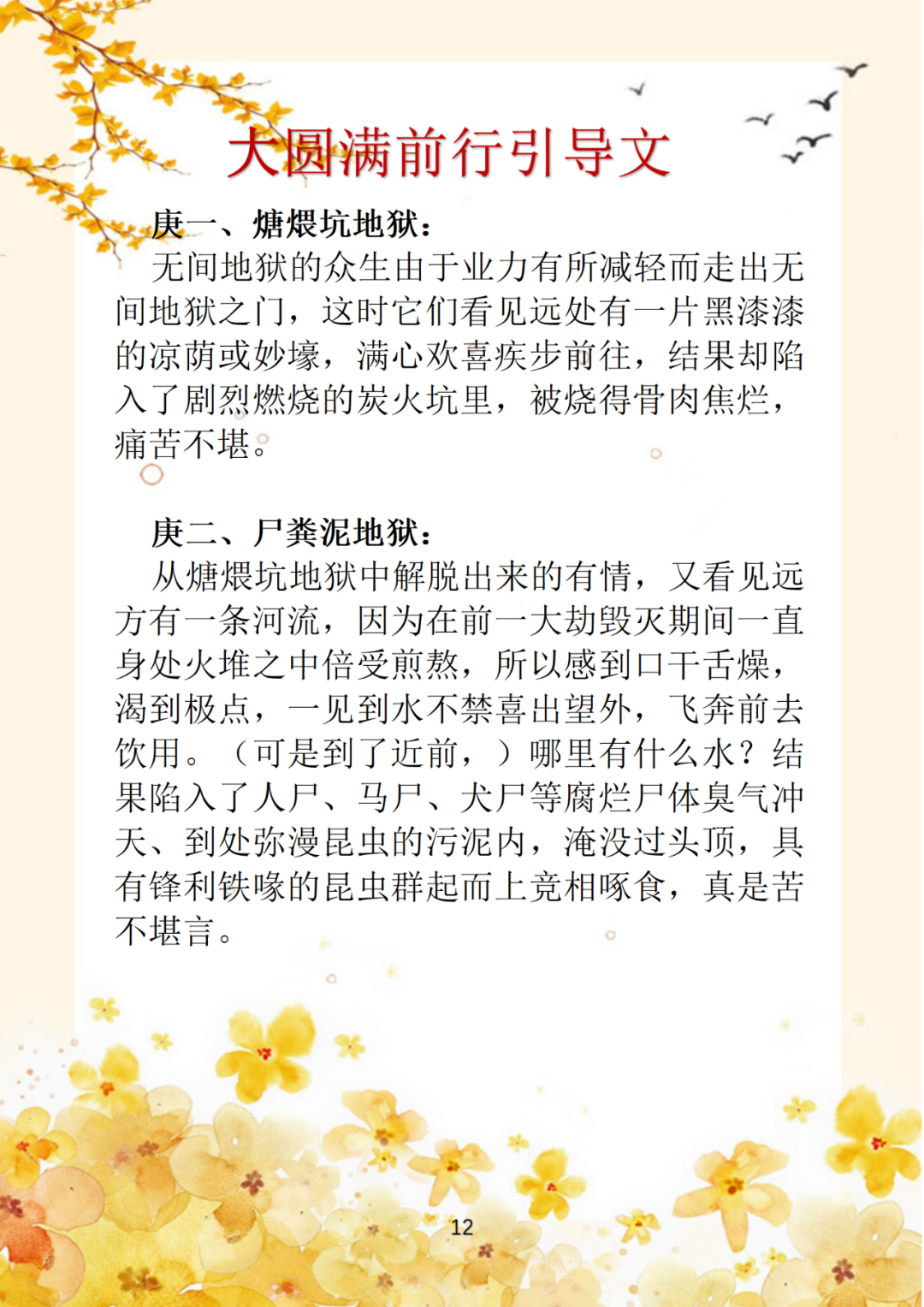 大圆满前行引导文

庚一、煻煨坑地狱：

无间地狱的众生由于业力有所减轻而走出无间地狱之门，这时它们看见远处有一片黑漆漆的凉荫或妙壕，满心欢喜疾步前往，结果却陷入了剧烈燃烧的炭火坑里，被烧得骨肉焦烂，痛苦不堪。

庚二、尸粪泥地狱：

从煻煨坑地狱中解脱出来的有情，又看见远方有一条河流，因为在前一大劫毁灭期间一直身处火堆之中倍受煎熬，所以感到口干舌燥，渴到极点，一见到水不禁喜出望外，飞奔前去饮用。（可是到了近前，）哪里有什么水？结果陷入了人尸、马尸、犬尸等腐烂尸体臭气冲天、到处弥漫昆虫的污泥内，淹没过头顶，具有锋利铁喙的昆虫群起而上竞相啄食，真是苦不堪言。

12